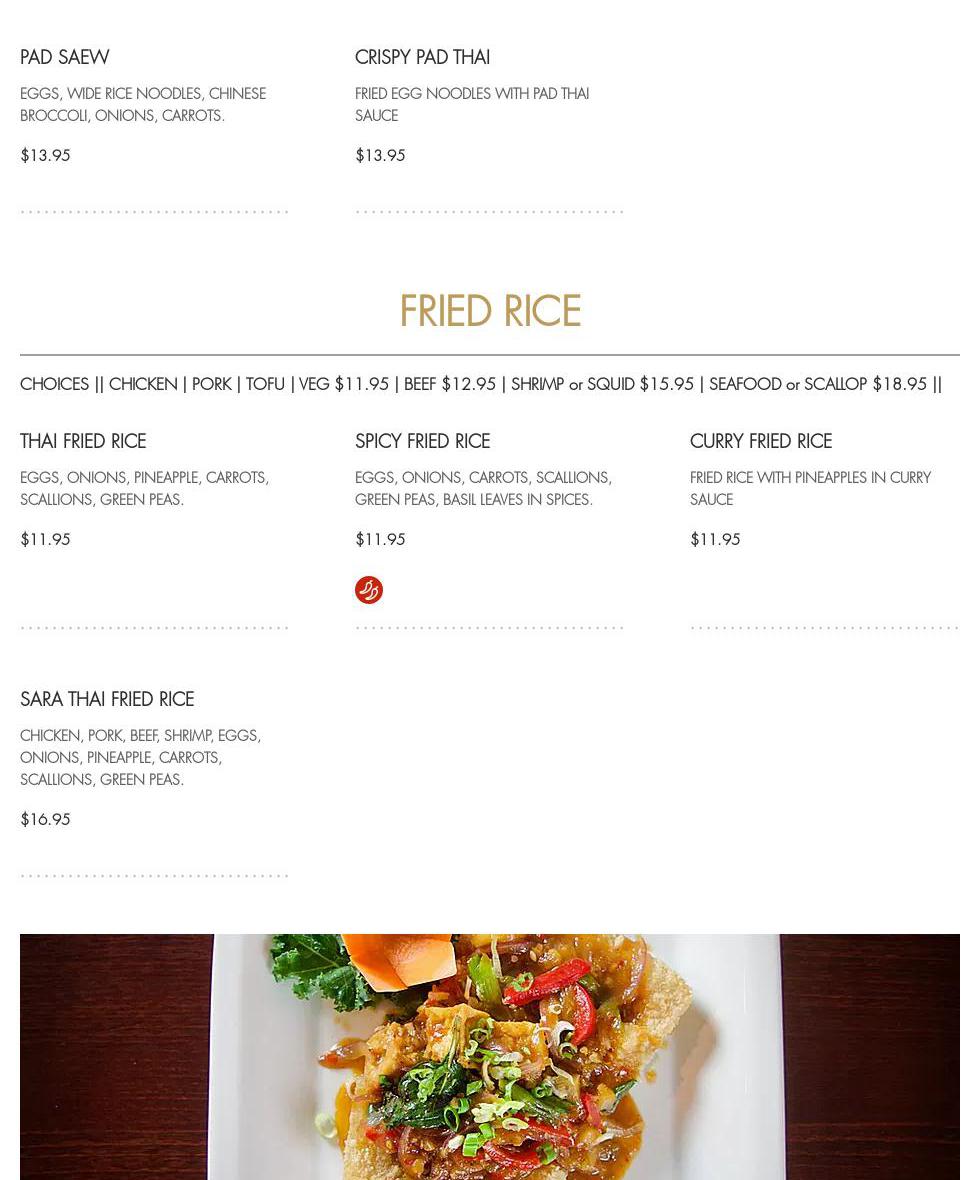 PAD SAEW

EGGS, WIDE RICE NOODLES, CHINESE BROCCOLI, ONIONS, CARROTS.

$13.95

CRISPY PAD THAI

FRIED EGG NOODLES WITH PAD THAI SAUCE

$13.95

FRIED RICE

CHOICES || CHICKEN | PORK | TOFU | VEG $11.95 | BEEF $12.95 | SHRIMP or SQUID $15.95 | SEAFOOD or SCALLOP $18.95 ||

THAI FRIED RICE

EGGS, ONIONS, PINEAPPLE, CARROTS, SCALLIONS, GREEN PEAS.

$11.95

SPICY FRIED RICE

EGGS, ONIONS, CARROTS, SCALLIONS, GREEN PEAS, BASIL LEAVES IN SPICES.

$11.95

CURRY FRIED RICE

FRIED RICE WITH PINEAPPLES IN CURRY SAUCE

$11.95

SARA THAI FRIED RICE

CHICKEN, PORK, BEEF, SHRIMP, EGGS, ONIONS, PINEAPPLE, CARROTS, SCALLIONS, GREEN PEAS.

$16.95